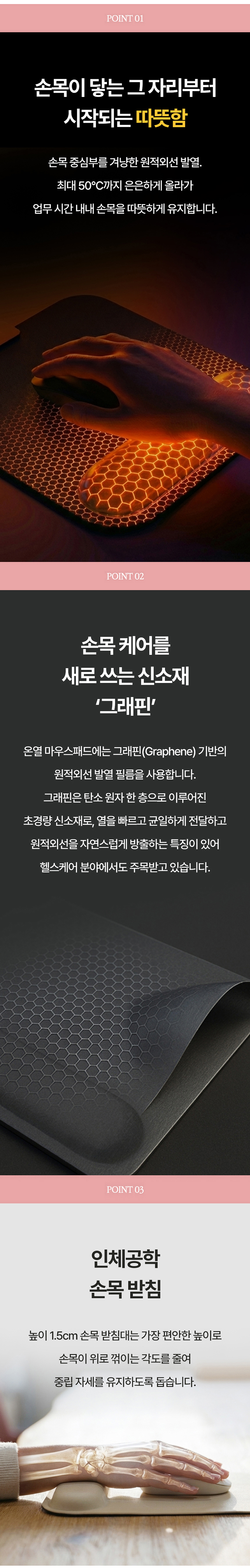 POINT 01

손목이 닿는 그 자리부터
시작되는 따뜻함

손목 중심부를 겨냥한 원적외선 발열.
최대 50°C까지 은은하게 올라가
업무 시간 내내 손목을 따뜻하게 유지합니다.

POINT 02

손목 케어를
새로 쓰는 신소재
'그래핀'

온열 마우스패드에는 그래핀(Graphene) 기반의
원적외선 발열 필름을 사용합니다.
그래핀은 탄소 원자 한 층으로 이루어진
초경량 신소재로, 열을 빠르고 균일하게 전달하고
원적외선을 자연스럽게 방출하는 특징이 있어
헬스케어 분야에서도 주목받고 있습니다.

POINT 03

인체공학
손목 받침

높이 1.5cm 손목 받침대는 가장 편안한 높이로
손목이 위로 꺾이는 각도를 줄여
중립 자세를 유지하도록 돕습니다.